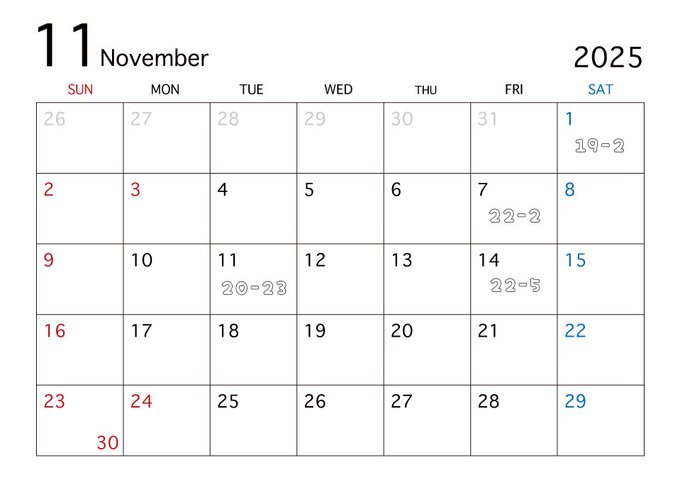 11 November

2025

| SUN | MON | TUE | WED | THU | FRI | SAT |
|---|---|---|---|---|---|---|
| 26 | 27 | 28 | 29 | 30 | 31 | 1 19-2 |
| 2 | 3 | 4 | 5 | 6 | 7 22-2 | 8 |
| 9 | 10 | 11 20-23 | 12 | 13 | 14 22-5 | 15 |
| 16 | 17 | 18 | 19 | 20 | 21 | 22 |
| 23 30 | 24 | 25 | 26 | 27 | 28 | 29 |